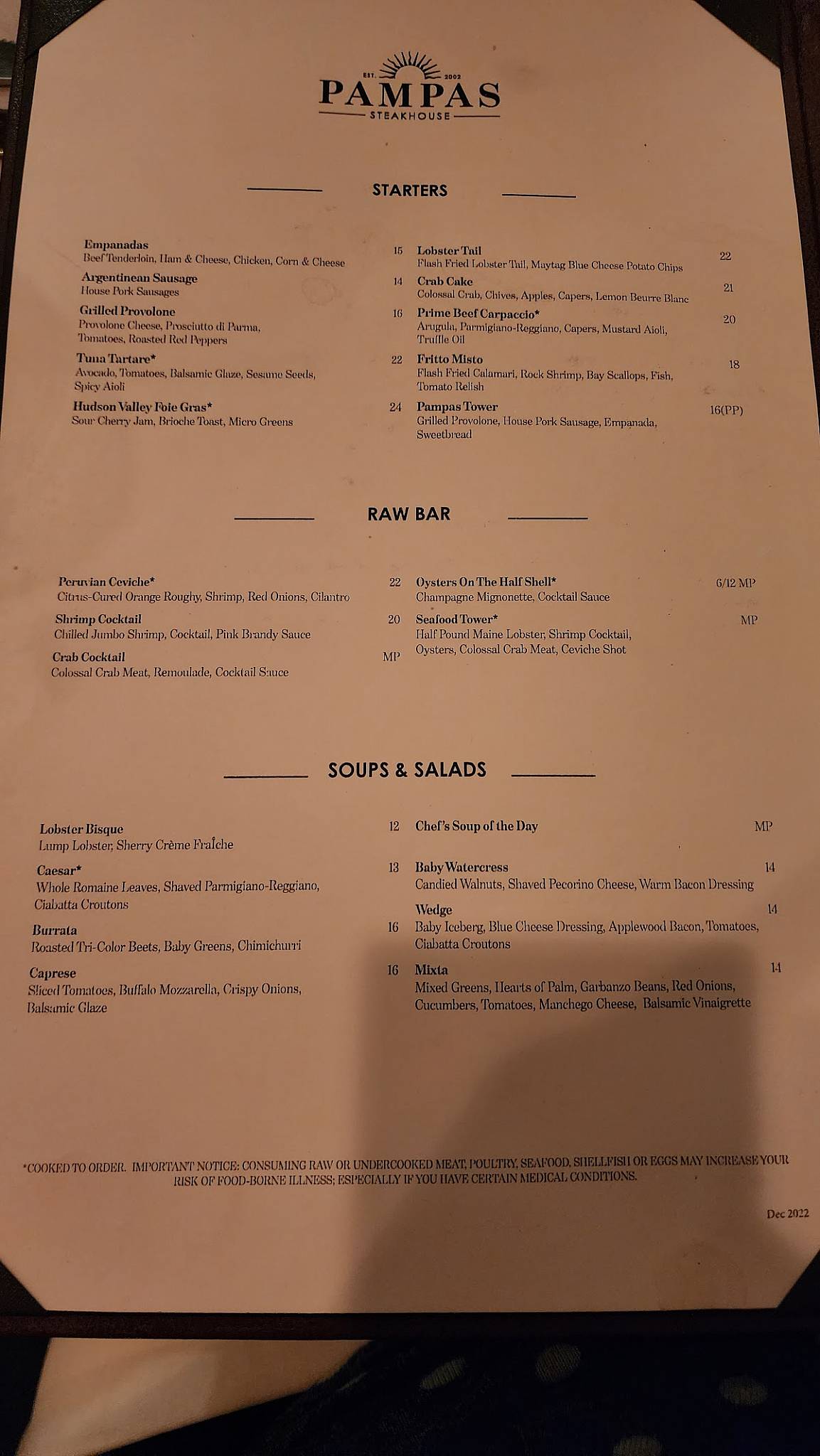 EST. 2002
PAMPAS
STEAKHOUSE

STARTERS

Empanadas 15
Beef Tenderloin, Ham & Cheese, Chicken, Corn & Cheese

Argentinean Sausage 14
House Pork Sausages

Grilled Provolone 16
Provolone Cheese, Prosciutto di Parma, Tomatoes, Roasted Red Peppers

Tuna Tartare* 22
Avocado, Tomatoes, Balsamic Glaze, Sesame Seeds, Spicy Aioli

Hudson Valley Foie Gras* 24
Sour Cherry Jam, Brioche Toast, Micro Greens

Lobster Tail 22
Flash Fried Lobster Tail, Maytag Blue Cheese Potato Chips

Crab Cake 21
Colossal Crab, Chives, Apples, Capers, Lemon Beurre Blanc

Prime Beef Carpaccio* 20
Arugula, Parmigiano-Reggiano, Capers, Mustard Aioli, Truffle Oil

Fritto Misto 18
Flash Fried Calamari, Rock Shrimp, Bay Scallops, Fish, Tomato Relish

Pampas Tower 16(PP)
Grilled Provolone, House Pork Sausage, Empanada, Sweetbread

RAW BAR

Peruvian Ceviche* 22
Citrus-Cured Orange Roughy, Shrimp, Red Onions, Cilantro

Shrimp Cocktail 20
Chilled Jumbo Shrimp, Cocktail, Pink Brandy Sauce

Crab Cocktail MP
Colossal Crab Meat, Remoulade, Cocktail Sauce

Oysters On The Half Shell* 6/12 MP
Champagne Mignonette, Cocktail Sauce

Seafood Tower* MP
Half Pound Maine Lobster, Shrimp Cocktail, Oysters, Colossal Crab Meat, Ceviche Shot

SOUPS & SALADS

Lobster Bisque 12
Lump Lobster, Sherry Crème Fraîche

Caesar* 13
Whole Romaine Leaves, Shaved Parmigiano-Reggiano, Ciabatta Croutons

Burrata 16
Roasted Tri-Color Beets, Baby Greens, Chimichurri

Caprese 16
Sliced Tomatoes, Buffalo Mozzarella, Crispy Onions, Balsamic Glaze

Chef's Soup of the Day MP

Baby Watercress 14
Candied Walnuts, Shaved Pecorino Cheese, Warm Bacon Dressing

Wedge 14
Baby Iceberg, Blue Cheese Dressing, Applewood Bacon, Tomatoes, Ciabatta Croutons

Mixta 14
Mixed Greens, Hearts of Palm, Garbanzo Beans, Red Onions, Cucumbers, Tomatoes, Manchego Cheese, Balsamic Vinaigrette

*COOKED TO ORDER. IMPORTANT NOTICE: CONSUMING RAW OR UNDERCOOKED MEAT, POULTRY, SEAFOOD, SHELLFISH OR EGGS MAY INCREASE YOUR RISK OF FOOD-BORNE ILLNESS; ESPECIALLY IF YOU HAVE CERTAIN MEDICAL CONDITIONS.

Dec 2022